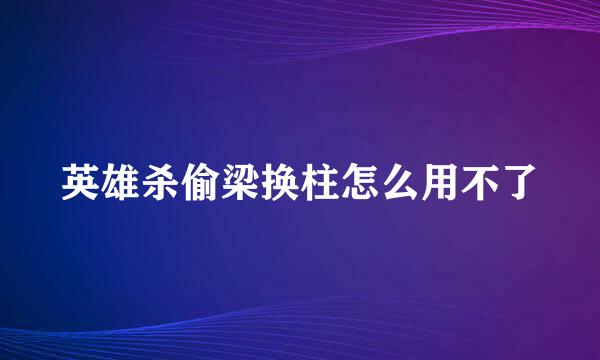 英雄杀偷梁换柱怎么用不了